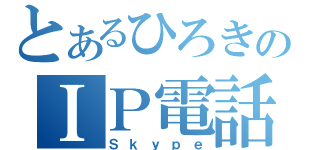 とあるひろきの
IP電話
Skype